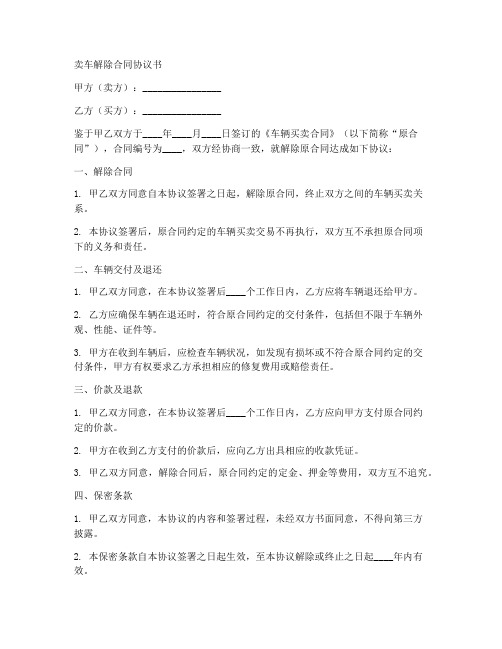 卖车解除合同协议书

甲方（卖方）：________________

乙方（买方）：________________

鉴于甲乙双方于____年____月____日签订的《车辆买卖合同》（以下简称“原合同”），合同编号为____，双方经协商一致，就解除原合同达成如下协议：

一、解除合同

1. 甲乙双方同意自本协议签署之日起，解除原合同，终止双方之间的车辆买卖关系。

2. 本协议签署后，原合同约定的车辆买卖交易不再执行，双方互不承担原合同项下的义务和责任。

二、车辆交付及退还

1. 甲乙双方同意，在本协议签署后____个工作日内，乙方应将车辆退还给甲方。

2. 乙方应确保车辆在退还时，符合原合同约定的交付条件，包括但不限于车辆外观、性能、证件等。

3. 甲方在收到车辆后，应检查车辆状况，如发现有损坏或不符合原合同约定的交付条件，甲方有权要求乙方承担相应的修复费用或赔偿责任。

三、价款及退款

1. 甲乙双方同意，在本协议签署后____个工作日内，乙方应向甲方支付原合同约定的价款。

2. 甲方在收到乙方支付的价款后，应向乙方出具相应的收款凭证。

3. 甲乙双方同意，解除合同后，原合同约定的定金、押金等费用，双方互不追究。

四、保密条款

1. 甲乙双方同意，本协议的内容和签署过程，未经双方书面同意，不得向第三方披露。

2. 本保密条款自本协议签署之日起生效，至本协议解除或终止之日起____年内有效。